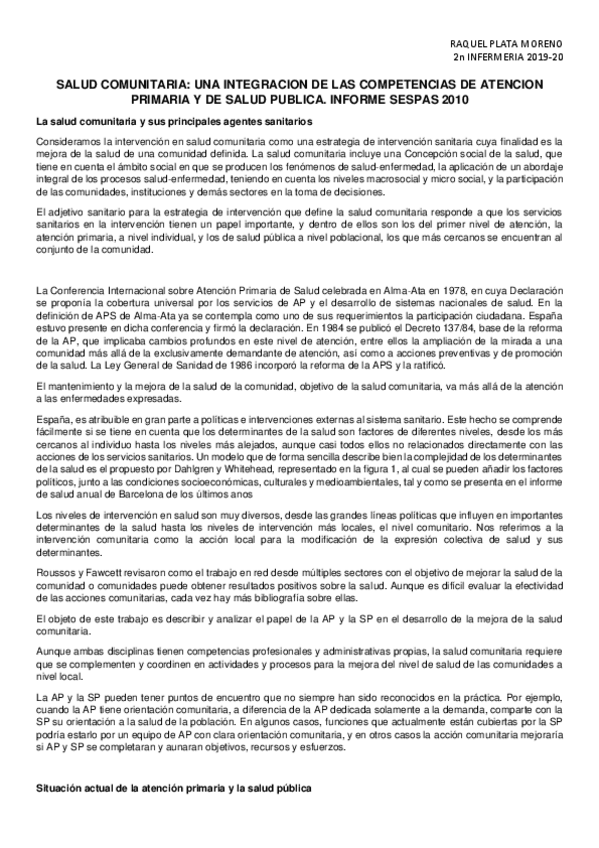 RAQUEL PLATA MORENO
2n INFERMERIA 2019-20

SALUD COMUNITARIA: UNA INTEGRACION DE LAS COMPETENCIAS DE ATENCION PRIMARIA Y DE SALUD PUBLICA. INFORME SESPAS 2010

La salud comunitaria y sus principales agentes sanitarios

Consideramos la intervención en salud comunitaria como una estrategia de intervención sanitaria cuya finalidad es la mejora de la salud de una comunidad definida. La salud comunitaria incluye una Concepción social de la salud, que tiene en cuenta el ámbito social en que se producen los fenómenos de salud-enfermedad, la aplicación de un abordaje integral de los procesos salud-enfermedad, teniendo en cuenta los niveles macrosocial y micro social, y la participación de las comunidades, instituciones y demás sectores en la toma de decisiones.

El adjetivo sanitario para la estrategia de intervención que define la salud comunitaria responde a que los servicios sanitarios en la intervención tienen un papel importante, y dentro de ellos son los del primer nivel de atención, la atención primaria, a nivel individual, y los de salud pública a nivel poblacional, los que más cercanos se encuentran al conjunto de la comunidad.

La Conferencia Internacional sobre Atención Primaria de Salud celebrada en Alma-Ata en 1978, en cuya Declaración se proponía la cobertura universal por los servicios de AP y el desarrollo de sistemas nacionales de salud. En la definición de APS de Alma-Ata ya se contempla como uno de sus requerimientos la participación ciudadana. España estuvo presente en dicha conferencia y firmó la declaración. En 1984 se publicó el Decreto 137/84, base de la reforma de la AP, que implicaba cambios profundos en este nivel de atención, entre ellos la ampliación de la mirada a una comunidad más allá de la exclusivamente demandante de atención, así como a acciones preventivas y de promoción de la salud. La Ley General de Sanidad de 1986 incorporó la reforma de la APS y la ratificó.

El mantenimiento y la mejora de la salud de la comunidad, objetivo de la salud comunitaria, va más allá de la atención a las enfermedades expresadas.

España, es atribuible en gran parte a políticas e intervenciones externas al sistema sanitario. Este hecho se comprende fácilmente si se tiene en cuenta que los determinantes de la salud son factores de diferentes niveles, desde los más cercanos al individuo hasta los niveles más alejados, aunque casi todos ellos no relacionados directamente con las acciones de los servicios sanitarios. Un modelo que de forma sencilla describe bien la complejidad de los determinantes de la salud es el propuesto por Dahlgren y Whitehead, representado en la figura 1, al cual se pueden añadir los factores políticos, junto a las condiciones socioeconómicas, culturales y medioambientales, tal y como se presenta en el informe de salud anual de Barcelona de los últimos anos

Los niveles de intervención en salud son muy diversos, desde las grandes líneas políticas que influyen en importantes determinantes de la salud hasta los niveles de intervención más locales, el nivel comunitario. Nos referimos a la intervención comunitaria como la acción local para la modificación de la expresión colectiva de salud y sus determinantes.

Roussos y Fawcett revisaron como el trabajo en red desde múltiples sectores con el objetivo de mejorar la salud de la comunidad o comunidades puede obtener resultados positivos sobre la salud. Aunque es difícil evaluar la efectividad de las acciones comunitarias, cada vez hay más bibliografía sobre ellas.

El objeto de este trabajo es describir y analizar el papel de la AP y la SP en el desarrollo de la mejora de la salud comunitaria.

Aunque ambas disciplinas tienen competencias profesionales y administrativas propias, la salud comunitaria requiere que se complementen y coordinen en actividades y procesos para la mejora del nivel de salud de las comunidades a nivel local.

La AP y la SP pueden tener puntos de encuentro que no siempre han sido reconocidos en la práctica. Por ejemplo, cuando la AP tiene orientación comunitaria, a diferencia de la AP dedicada solamente a la demanda, comparte con la SP su orientación a la salud de la población. En algunos casos, funciones que actualmente están cubiertas por la SP podría estarlo por un equipo de AP con clara orientación comunitaria, y en otros casos la acción comunitaria mejoraría si AP y SP se completaran y aunaran objetivos, recursos y esfuerzos.

Situación actual de la atención primaria y la salud pública